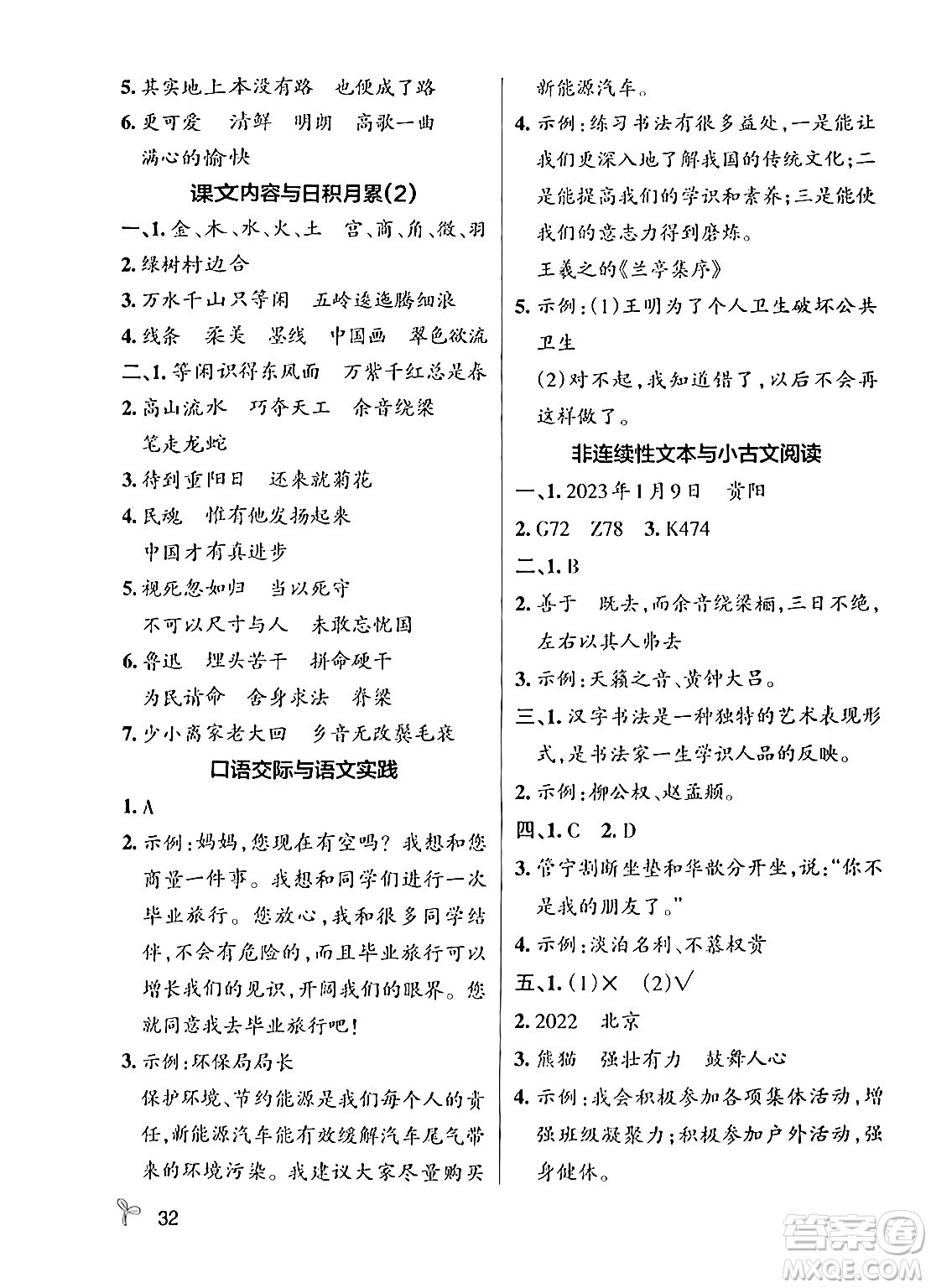 5. 其实地上本没有路　也便成了路

6. 更可爱　清鲜　明朗　高歌一曲　满心的愉快

课文内容与日积月累(2)

一、1. 金、木、水、火、土　宫、商、角、徵、羽

2. 绿树村边合

3. 万水千山只等闲　五岭逶迤腾细浪

4. 线条　柔美　墨线　中国画　翠色欲流

二、1. 等闲识得东风面　万紫千红总是春

2. 高山流水　巧夺天工　余音绕梁　笔走龙蛇

3. 待到重阳日　还来就菊花

4. 民魂　惟有他发扬起来　中国才有真进步

5. 视死忽如归　当以死守　不可以尺寸与人　未敢忘忧国

6. 鲁迅　埋头苦干　拼命硬干　为民请命　舍身求法　脊梁

7. 少小离家老大回　乡音无改鬓毛衰

口语交际与语文实践

1. A

2. 示例：妈妈，您现在有空吗？我想和您商量一件事。我想和同学们进行一次毕业旅行。您放心，我和很多同学结伴，不会有危险的，而且毕业旅行可以增长我们的见识，开阔我们的眼界。您就同意我去毕业旅行吧！

3. 示例：环保局局长

保护环境、节约能源是我们每个人的责任，新能源汽车能有效缓解汽车尾气带来的环境污染。我建议大家尽量购买新能源汽车。

4. 示例：练习书法有很多益处，一是能让我们更深入地了解我国的传统文化；二是能提高我们的学识和素养；三是能使我们的意志力得到磨炼。

王羲之的《兰亭集序》

5. 示例：(1)王明为了个人卫生破坏公共卫生

(2)对不起，我知道错了，以后不会再这样做了。

非连续性文本与小古文阅读

一、1. 2023年1月9日　贵阳

2. G72　Z78　3. K474

二、1. B

2. 善于　既去，而余音绕梁欐，三日不绝，左右以其人弗去

3. 示例：天籁之音、黄钟大吕。

三、1. 汉字书法是一种独特的艺术表现形式，是书法家一生学识人品的反映。

2. 示例：柳公权、赵孟頫。

四、1. C　2. D

3. 管宁割断坐垫和华歆分开坐，说："你不是我的朋友了。"

4. 示例：淡泊名利、不慕权贵

五、1. (1)×　(2)√

2. 2022　北京

3. 熊猫　强壮有力　鼓舞人心

4. 示例：我会积极参加各项集体活动，增强班级凝聚力；积极参加户外活动，强身健体。

32

答案圈 MXQE.COM